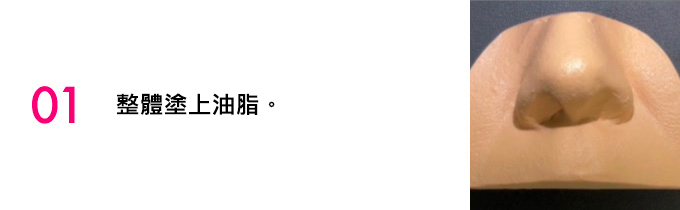 01 整體塗上油脂。